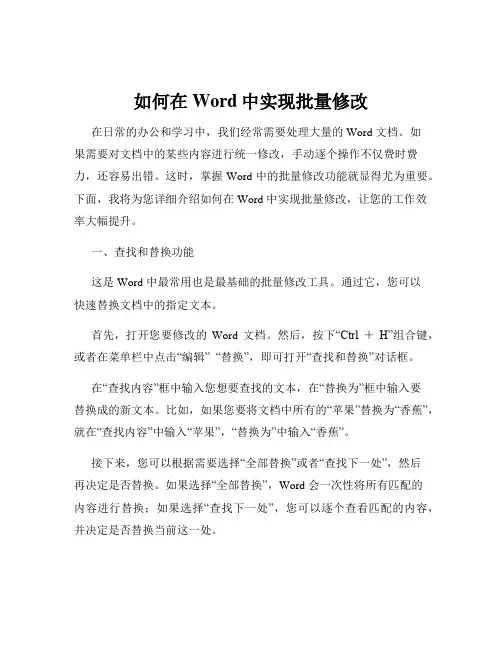 如何在 Word 中实现批量修改

在日常的办公和学习中，我们经常需要处理大量的 Word 文档。如果需要对文档中的某些内容进行统一修改，手动逐个操作不仅费时费力，还容易出错。这时，掌握 Word 中的批量修改功能就显得尤为重要。下面，我将为您详细介绍如何在 Word 中实现批量修改，让您的工作效率大幅提升。

一、查找和替换功能

这是 Word 中最常用也是最基础的批量修改工具。通过它，您可以快速替换文档中的指定文本。

首先，打开您要修改的 Word 文档。然后，按下“Ctrl ＋ H”组合键，或者在菜单栏中点击“编辑” “替换”，即可打开“查找和替换”对话框。

在“查找内容”框中输入您想要查找的文本，在“替换为”框中输入要替换成的新文本。比如，如果您要将文档中所有的“苹果”替换为“香蕉”，就在“查找内容”中输入“苹果”，“替换为”中输入“香蕉”。

接下来，您可以根据需要选择“全部替换”或者“查找下一处”，然后再决定是否替换。如果选择“全部替换”，Word 会一次性将所有匹配的内容进行替换；如果选择“查找下一处”，您可以逐个查看匹配的内容，并决定是否替换当前这一处。